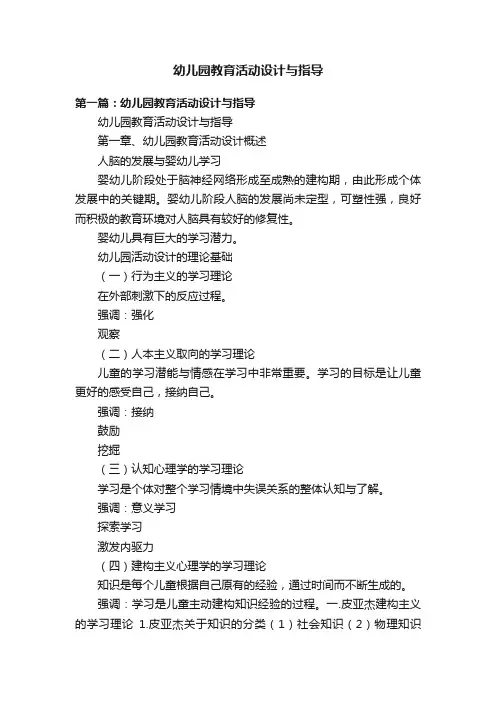 幼儿园教育活动设计与指导

第一篇：幼儿园教育活动设计与指导

幼儿园教育活动设计与指导

第一章、幼儿园教育活动设计概述

人脑的发展与婴幼儿学习

婴幼儿阶段处于脑神经网络形成至成熟的建构期，由此形成个体发展中的关键期。婴幼儿阶段人脑的发展尚未定型，可塑性强，良好而积极的教育环境对人脑具有较好的修复性。

婴幼儿具有巨大的学习潜力。

幼儿园活动设计的理论基础

（一）行为主义的学习理论

在外部刺激下的反应过程。

强调：强化

观察

（二）人本主义取向的学习理论

儿童的学习潜能与情感在学习中非常重要。学习的目标是让儿童更好的感受自己，接纳自己。

强调：接纳

鼓励

挖掘

（三）认知心理学的学习理论

学习是个体对整个学习情境中失误关系的整体认知与了解。

强调：意义学习

探索学习

激发内驱力

（四）建构主义心理学的学习理论

知识是每个儿童根据自己原有的经验，通过时间而不断生成的。

强调：学习是儿童主动建构知识经验的过程。一.皮亚杰建构主义的学习理论 1.皮亚杰关于知识的分类（1）社会知识（2）物理知识